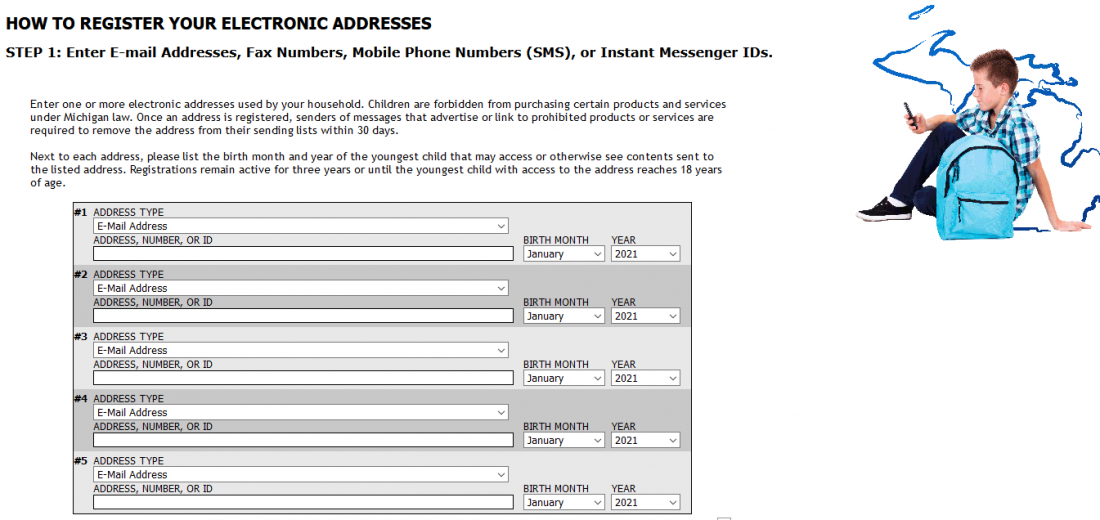 HOW TO REGISTER YOUR ELECTRONIC ADDRESSES

STEP 1: Enter E-mail Addresses, Fax Numbers, Mobile Phone Numbers (SMS), or Instant Messenger IDs.

Enter one or more electronic addresses used by your household. Children are forbidden from purchasing certain products and services under Michigan law. Once an address is registered, senders of messages that advertise or link to prohibited products or services are required to remove the address from their sending lists within 30 days.

Next to each address, please list the birth month and year of the youngest child that may access or otherwise see contents sent to the listed address. Registrations remain active for three years or until the youngest child with access to the address reaches 18 years of age.

#1 ADDRESS TYPE
E-Mail Address
ADDRESS, NUMBER, OR ID
BIRTH MONTH January
YEAR 2021

#2 ADDRESS TYPE
E-Mail Address
ADDRESS, NUMBER, OR ID
BIRTH MONTH January
YEAR 2021

#3 ADDRESS TYPE
E-Mail Address
ADDRESS, NUMBER, OR ID
BIRTH MONTH January
YEAR 2021

#4 ADDRESS TYPE
E-Mail Address
ADDRESS, NUMBER, OR ID
BIRTH MONTH January
YEAR 2021

#5 ADDRESS TYPE
E-Mail Address
ADDRESS, NUMBER, OR ID
BIRTH MONTH January
YEAR 2021